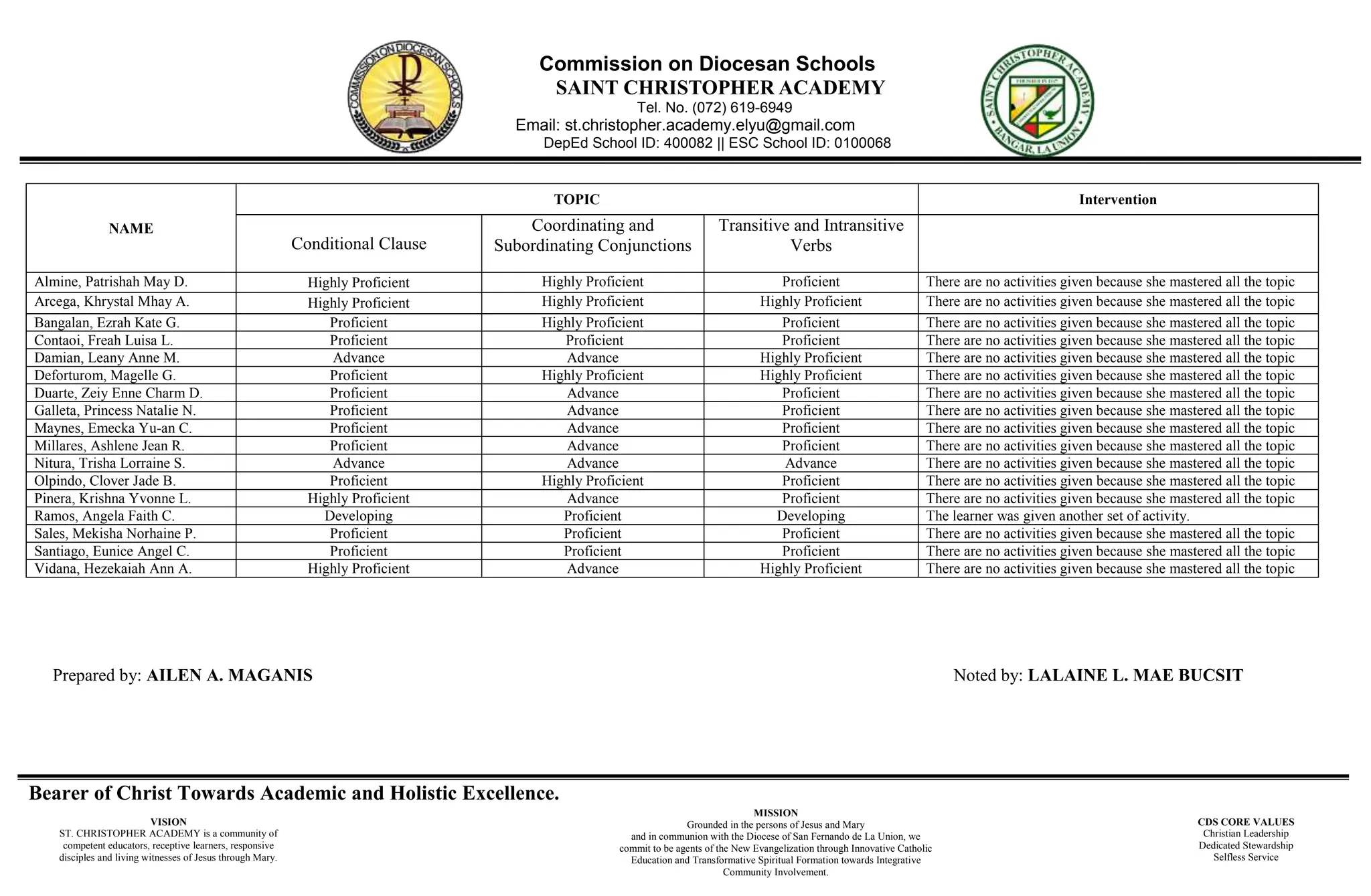 COMMISSION ON DIOCESAN SCHOOLS

Commission on Diocesan Schools
SAINT CHRISTOPHER ACADEMY
Tel. No. (072) 619-6949
Email: st.christopher.academy.elyu@gmail.com
DepEd School ID: 400082 || ESC School ID: 0100068

SAINT CHRISTOPHER ACADEMY
BANGAR, LA UNION

| NAME | TOPIC | | | Intervention |
|---|---|---|---|---|
| | Conditional Clause | Coordinating and Subordinating Conjunctions | Transitive and Intransitive Verbs | |
| Almine, Patrishah May D. | Highly Proficient | Highly Proficient | Proficient | There are no activities given because she mastered all the topic |
| Arcega, Khrystal Mhay A. | Highly Proficient | Highly Proficient | Highly Proficient | There are no activities given because she mastered all the topic |
| Bangalan, Ezrah Kate G. | Proficient | Highly Proficient | Proficient | There are no activities given because she mastered all the topic |
| Contaoi, Freah Luisa L. | Proficient | Proficient | Proficient | There are no activities given because she mastered all the topic |
| Damian, Leany Anne M. | Advance | Advance | Highly Proficient | There are no activities given because she mastered all the topic |
| Deforturom, Magelle G. | Proficient | Highly Proficient | Highly Proficient | There are no activities given because she mastered all the topic |
| Duarte, Zeiy Enne Charm D. | Proficient | Advance | Proficient | There are no activities given because she mastered all the topic |
| Galleta, Princess Natalie N. | Proficient | Advance | Proficient | There are no activities given because she mastered all the topic |
| Maynes, Emecka Yu-an C. | Proficient | Advance | Proficient | There are no activities given because she mastered all the topic |
| Millares, Ashlene Jean R. | Proficient | Advance | Proficient | There are no activities given because she mastered all the topic |
| Nitura, Trisha Lorraine S. | Advance | Advance | Advance | There are no activities given because she mastered all the topic |
| Olpindo, Clover Jade B. | Proficient | Highly Proficient | Proficient | There are no activities given because she mastered all the topic |
| Pinera, Krishna Yvonne L. | Highly Proficient | Advance | Proficient | There are no activities given because she mastered all the topic |
| Ramos, Angela Faith C. | Developing | Proficient | Developing | The learner was given another set of activity. |
| Sales, Mekisha Norhaine P. | Proficient | Proficient | Proficient | There are no activities given because she mastered all the topic |
| Santiago, Eunice Angel C. | Proficient | Proficient | Proficient | There are no activities given because she mastered all the topic |
| Vidana, Hezekaiah Ann A. | Highly Proficient | Advance | Highly Proficient | There are no activities given because she mastered all the topic |

Prepared by: AILEN A. MAGANIS

Noted by: LALAINE L. MAE BUCSIT

Bearer of Christ Towards Academic and Holistic Excellence.

VISION
ST. CHRISTOPHER ACADEMY is a community of competent educators, receptive learners, responsive disciples and living witnesses of Jesus through Mary.

MISSION
Grounded in the persons of Jesus and Mary and in communion with the Diocese of San Fernando de La Union, we commit to be agents of the New Evangelization through Innovative Catholic Education and Transformative Spiritual Formation towards Integrative Community Involvement.

CDS CORE VALUES
Christian Leadership
Dedicated Stewardship
Selfless Service